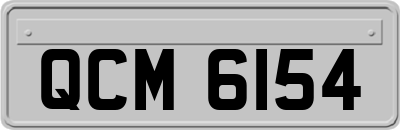 QCM 6154